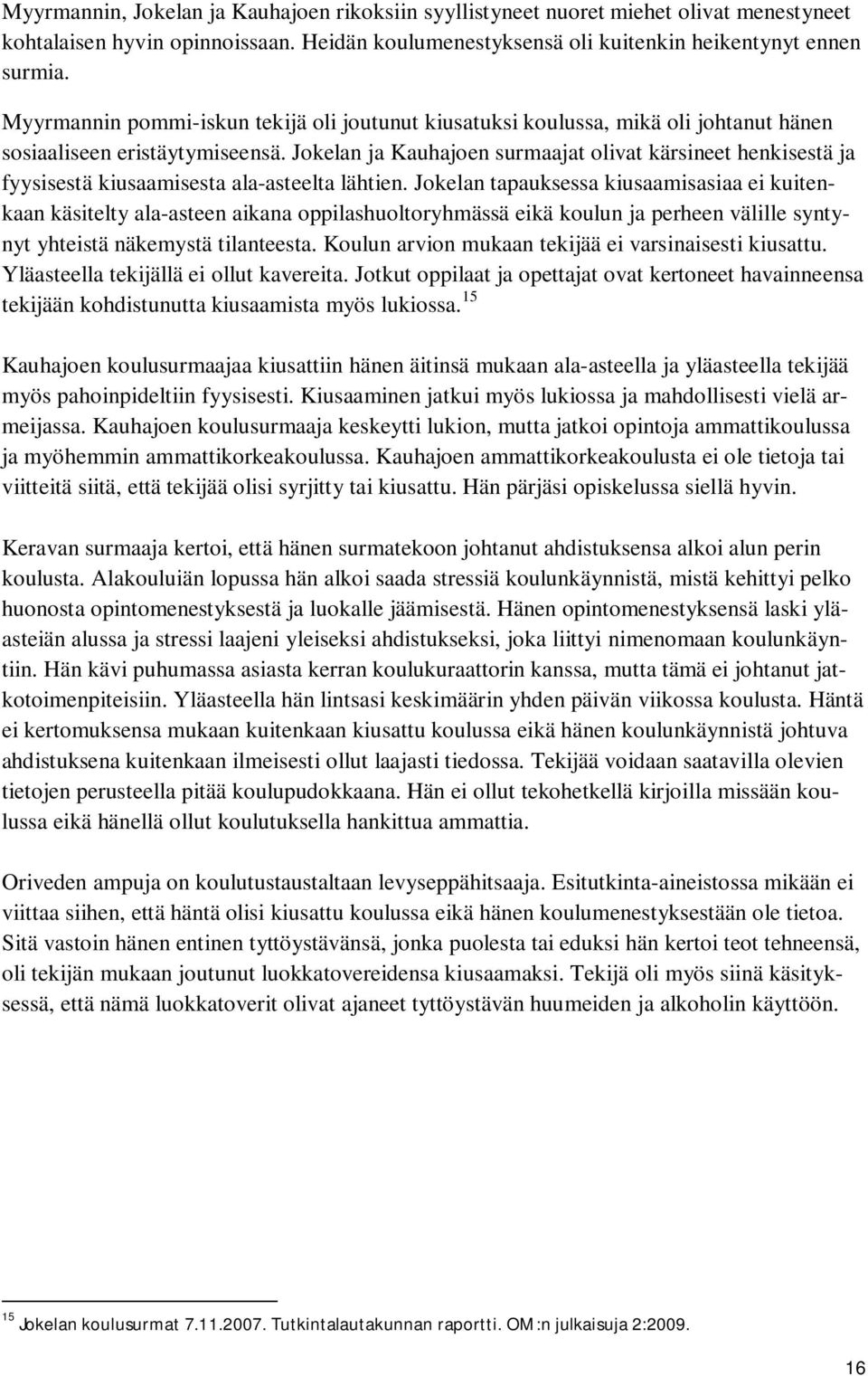 Myyrmannin, Jokelan ja Kauhajoen rikoksiin syyllistyneet nuoret miehet olivat menestyneet kohtalaisen hyvin opinnoissaan. Heidän koulumenestyksensä oli kuitenkin heikentynyt ennen surmia.

Myyrmannin pommi-iskun tekijä oli joutunut kiusatuksi koulussa, mikä oli johtanut hänen sosiaaliseen eristäytymiseensä. Jokelan ja Kauhajoen surmaajat olivat kärsineet henkisestä ja fyysisestä kiusaamisesta ala-asteelta lähtien. Jokelan tapauksessa kiusaamisasiaa ei kuitenkaan käsitelty ala-asteen aikana oppilashuoltoryhmässä eikä koulun ja perheen välille syntynyt yhteistä näkemystä tilanteesta. Koulun arvion mukaan tekijää ei varsinaisesti kiusattu. Yläasteella tekijällä ei ollut kavereita. Jotkut oppilaat ja opettajat ovat kertoneet havainneensa tekijään kohdistunutta kiusaamista myös lukiossa.$^{15}$

Kauhajoen koulusurmaajaa kiusattiin hänen äitinsä mukaan ala-asteella ja yläasteella tekijää myös pahoinpideltiin fyysisesti. Kiusaaminen jatkui myös lukiossa ja mahdollisesti vielä armeijassa. Kauhajoen koulusurmaaja keskeytti lukion, mutta jatkoi opintoja ammattikoulussa ja myöhemmin ammattikorkeakoulussa. Kauhajoen ammattikorkeakoulusta ei ole tietoja tai viitteitä siitä, että tekijää olisi syrjitty tai kiusattu. Hän pärjäsi opiskelussa siellä hyvin.

Keravan surmaaja kertoi, että hänen surmatekoon johtanut ahdistuksensa alkoi alun perin koulusta. Alakouluiän lopussa hän alkoi saada stressiä koulunkäynnistä, mistä kehittyi pelko huonosta opintomenestyksestä ja luokalle jäämisestä. Hänen opintomenestyksensä laski yläasteiän alussa ja stressi laajeni yleiseksi ahdistukseksi, joka liittyi nimenomaan koulunkäyntiin. Hän kävi puhumassa asiasta kerran koulukuraattorin kanssa, mutta tämä ei johtanut jatkotoimenpiteisiin. Yläasteella hän lintsasi keskimäärin yhden päivän viikossa koulusta. Häntä ei kertomuksensa mukaan kuitenkaan kiusattu koulussa eikä hänen koulunkäynnistä johtuva ahdistuksena kuitenkaan ilmeisesti ollut laajasti tiedossa. Tekijää voidaan saatavilla olevien tietojen perusteella pitää koulupudokkaana. Hän ei ollut tekohetkellä kirjoilla missään koulussa eikä hänellä ollut koulutuksella hankittua ammattia.

Oriveden ampuja on koulutustaustaltaan levyseppähitsaaja. Esitutkinta-aineistossa mikään ei viittaa siihen, että häntä olisi kiusattu koulussa eikä hänen koulumenestyksestään ole tietoa. Sitä vastoin hänen entinen tyttöystävänsä, jonka puolesta tai eduksi hän kertoi teot tehneensä, oli tekijän mukaan joutunut luokkatovereidensa kiusaamaksi. Tekijä oli myös siinä käsityksessä, että nämä luokkatoverit olivat ajaneet tyttöystävän huumeiden ja alkoholin käyttöön.

$^{15}$ Jokelan koulusurmat 7.11.2007. Tutkintalautakunnan raportti. OM:n julkaisuja 2:2009.

16